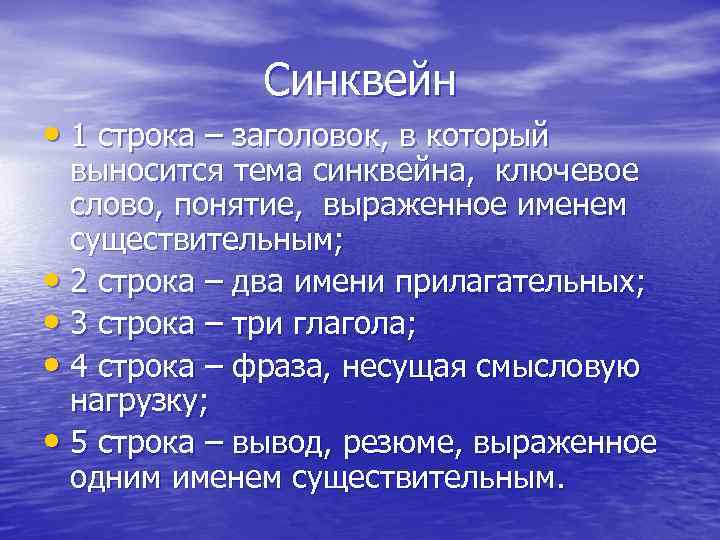 Синквейн

• 1 строка – заголовок, в который выносится тема синквейна, ключевое слово, понятие, выраженное именем существительным;
• 2 строка – два имени прилагательных;
• 3 строка – три глагола;
• 4 строка – фраза, несущая смысловую нагрузку;
• 5 строка – вывод, резюме, выраженное одним именем существительным.